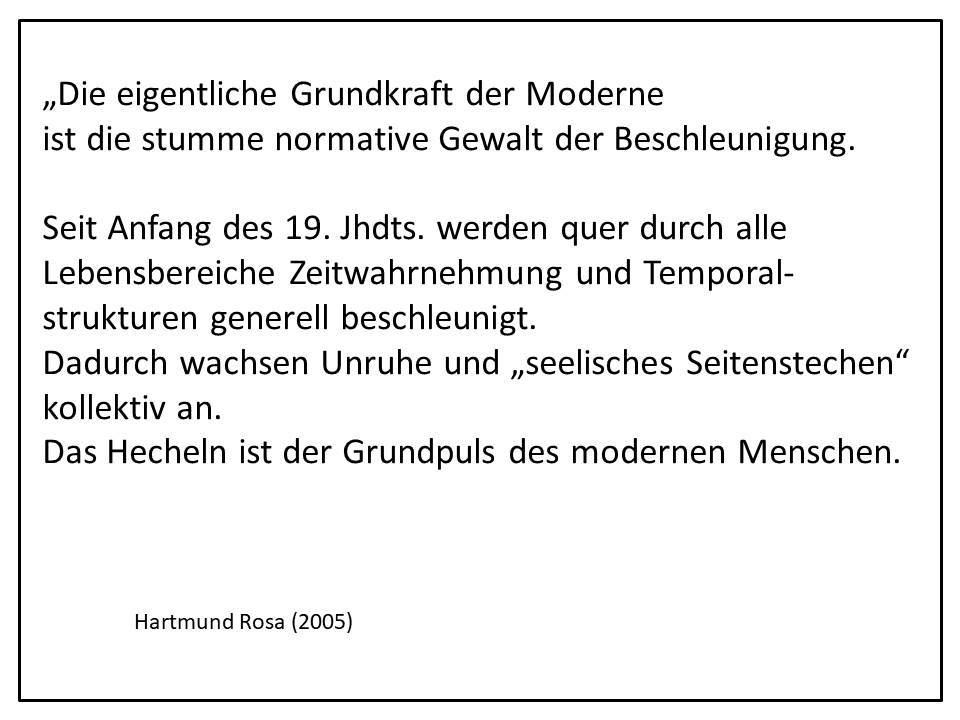 „Die eigentliche Grundkraft der Moderne ist die stumme normative Gewalt der Beschleunigung.

Seit Anfang des 19. Jhdts. werden quer durch alle Lebensbereiche Zeitwahrnehmung und Temporalstrukturen generell beschleunigt.
Dadurch wachsen Unruhe und „seelisches Seitenstechen“ kollektiv an.
Das Hecheln ist der Grundpuls des modernen Menschen.

Hartmund Rosa (2005)